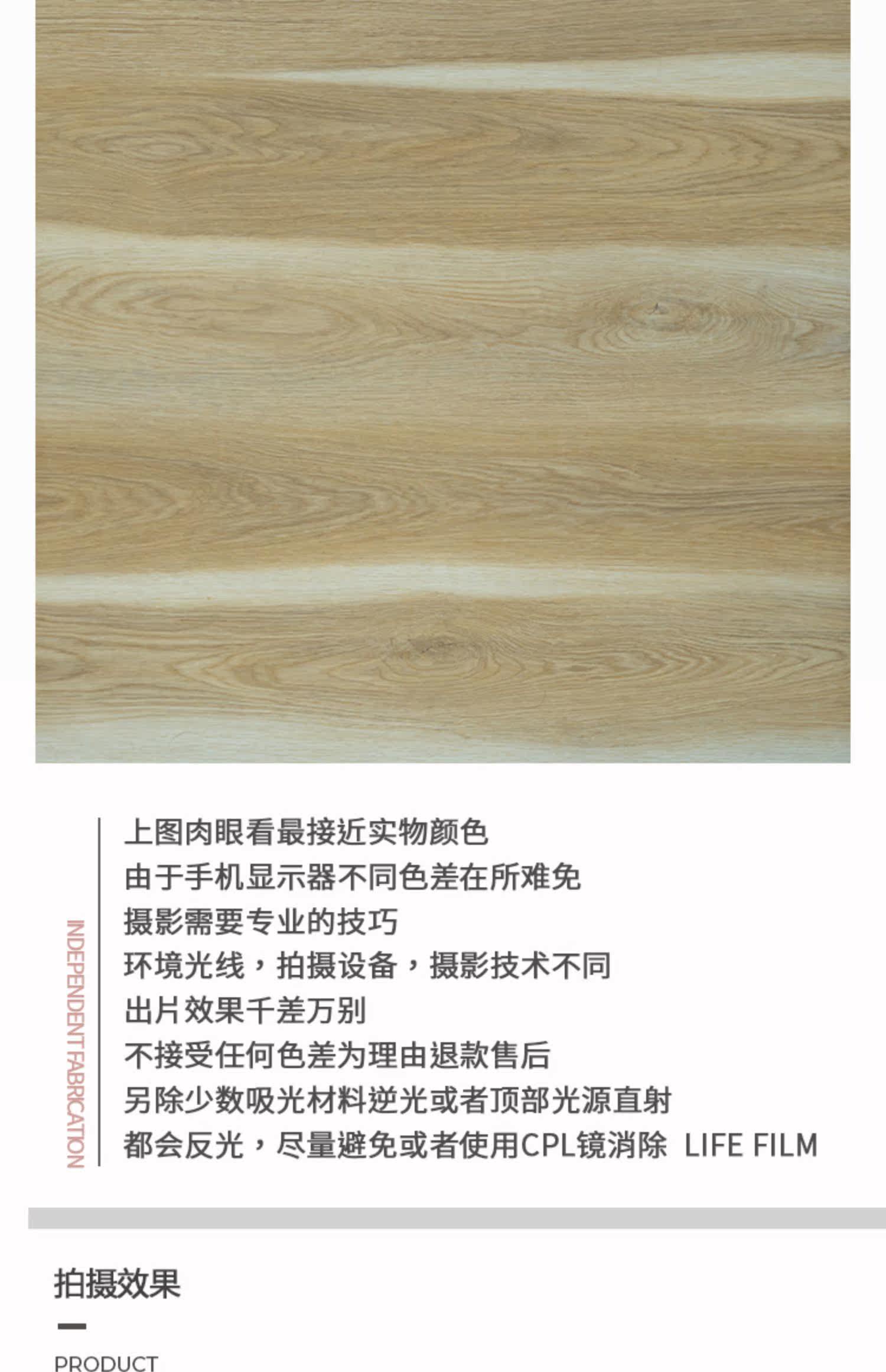 INDEPENDENT FABRICATION

上图肉眼看最接近实物颜色
由于手机显示器不同色差在所难免
摄影需要专业的技巧
环境光线，拍摄设备，摄影技术不同
出片效果千差万别
不接受任何色差为理由退款售后
另除少数吸光材料逆光或者顶部光源直射
都会反光，尽量避免或者使用CPL镜消除 LIFE FILM

拍摄效果

PRODUCT